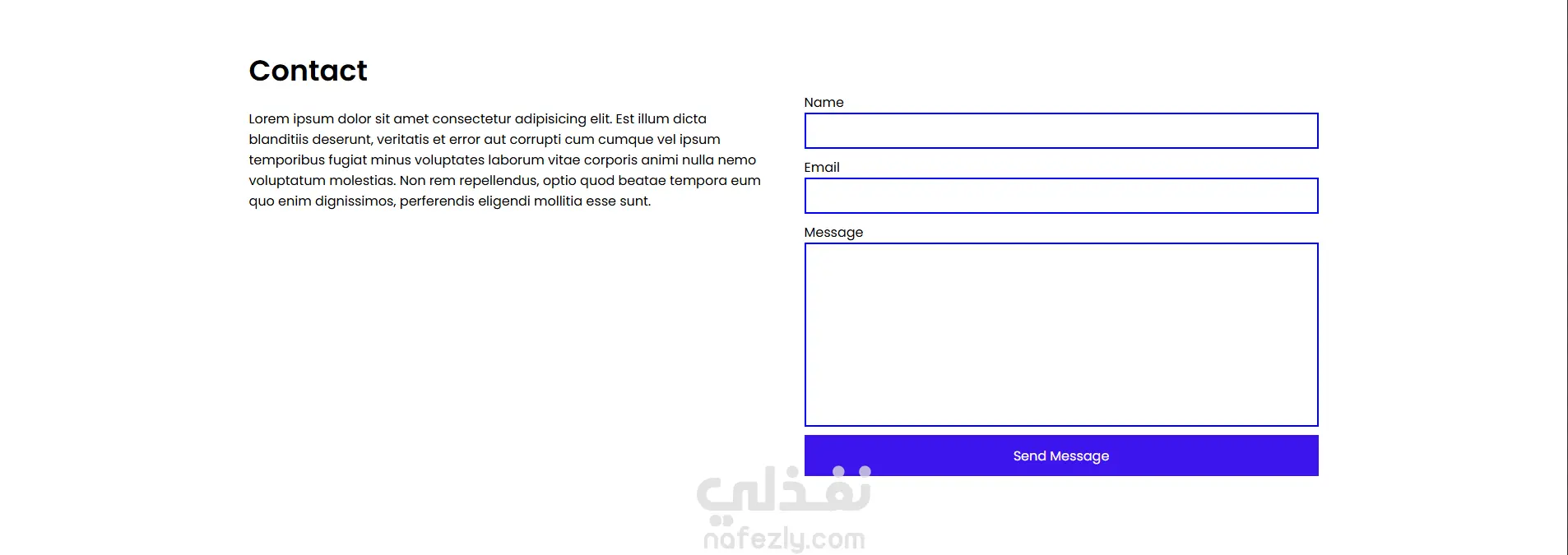 Contact

Lorem ipsum dolor sit amet consectetur adipisicing elit. Est illum dicta blanditiis deserunt, veritatis et error aut corrupti cum cumque vel ipsum temporibus fugiat minus voluptates laborum vitae corporis animi nulla nemo voluptatum molestias. Non rem repellendus, optio quod beatae tempora eum quo enim dignissimos, perferendis eligendi mollitia esse sunt.

Name

Email

Message

Send Message

نفذلي
nafezly.com